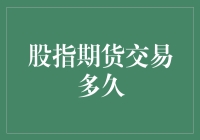 股指期货交易多久